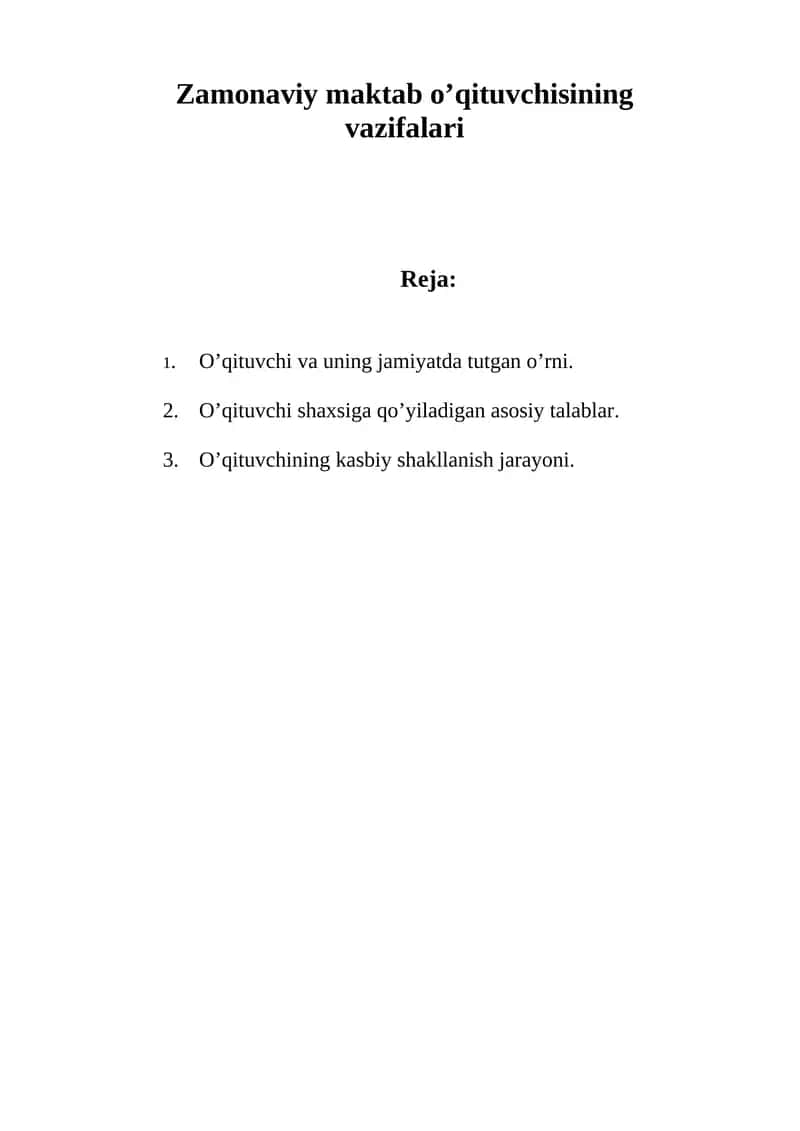 Zamonaviy maktab o’qituvchisining vazifalari

Reja:

1. O’qituvchi va uning jamiyatda tutgan o’rni.

2. O’qituvchi shaxsiga qo’yiladigan asosiy talablar.

3. O’qituvchining kasbiy shakllanish jarayoni.